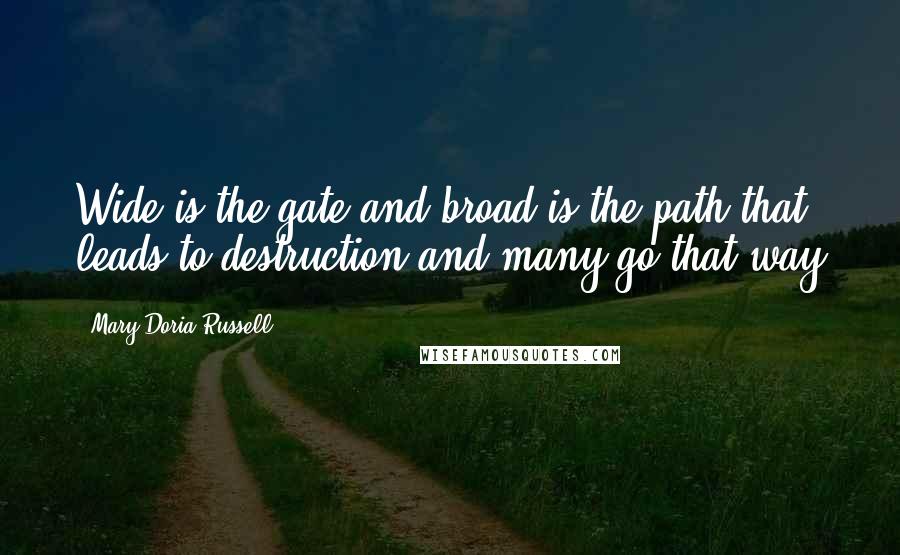 Wide is the gate and broad is the path that leads to destruction and many go that way.

Mary Doria Russell

WISEFAMOUSQUOTES.COM